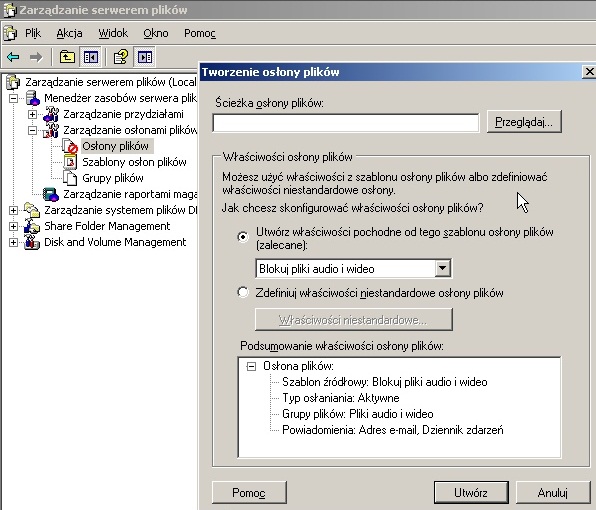 Zarządzanie serwerem plików

Plik Akcja Widok Okno Pomoc

Zarządzanie serwerem plików (Local
Menedżer zasobów serwera plik
Zarządzanie przydziałami
Zarządzanie osłonami plików
Osłony plików
Szablony osłon plików
Grupy plików
Zarządzanie raportami maga
Zarządzanie systemem plików DI
Share Folder Management
Disk and Volume Management

Tworzenie osłony plików

Ścieżka osłony plików:

Przeglądaj...

Właściwości osłony plików

Możesz użyć właściwości z szablonu osłony plików albo zdefiniować właściwości niestandardowe osłony.

Jak chcesz skonfigurować właściwości osłony plików?

Utwórz właściwości pochodne od tego szablonu osłony plików (zalecane):

Blokuj pliki audio i wideo

Zdefiniuj właściwości niestandardowe osłony plików

Właściwości niestandardowe...

Podsumowanie właściwości osłony plików:

Osłona plików:
Szablon źródłowy: Blokuj pliki audio i wideo
Typ osłaniania: Aktywne
Grupy plików: Pliki audio i wideo
Powiadomienia: Adres e-mail, Dziennik zdarzeń

Pomoc

Utwórz

Anuluj